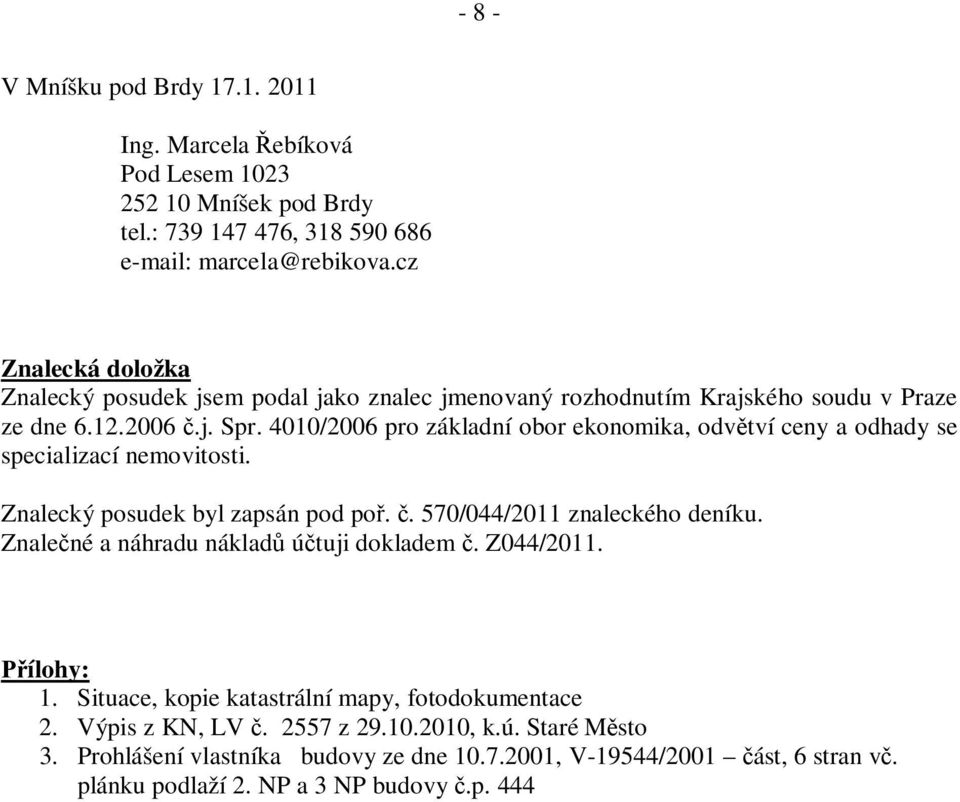 - 8 -

V Mníšku pod Brdy 17.1. 2011

Ing. Marcela Řebíková
Pod Lesem 1023
252 10 Mníšek pod Brdy
tel.: 739 147 476, 318 590 686
e-mail: marcela@rebikova.cz

Znalecká doložka
Znalecký posudek jsem podal jako znalec jmenovaný rozhodnutím Krajského soudu v Praze ze dne 6.12.2006 č.j. Spr. 4010/2006 pro základní obor ekonomika, odvětví ceny a odhady se specializací nemovitosti.

Znalecký posudek byl zapsán pod poř. č. 570/044/2011 znaleckého deníku.
Znalečné a náhradu nákladů účtuji dokladem č. Z044/2011.

Přílohy:
1. Situace, kopie katastrální mapy, fotodokumentace
2. Výpis z KN, LV č. 2557 z 29.10.2010, k.ú. Staré Město
3. Prohlášení vlastníka budovy ze dne 10.7.2001, V-19544/2001 – část, 6 stran vč. plánku podlaží 2. NP a 3 NP budovy č.p. 444